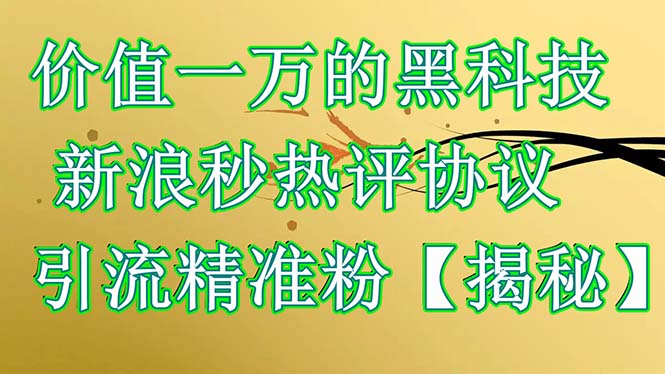 价值一万的黑科技
新浪秒热评协议
引流精准粉【揭秘】